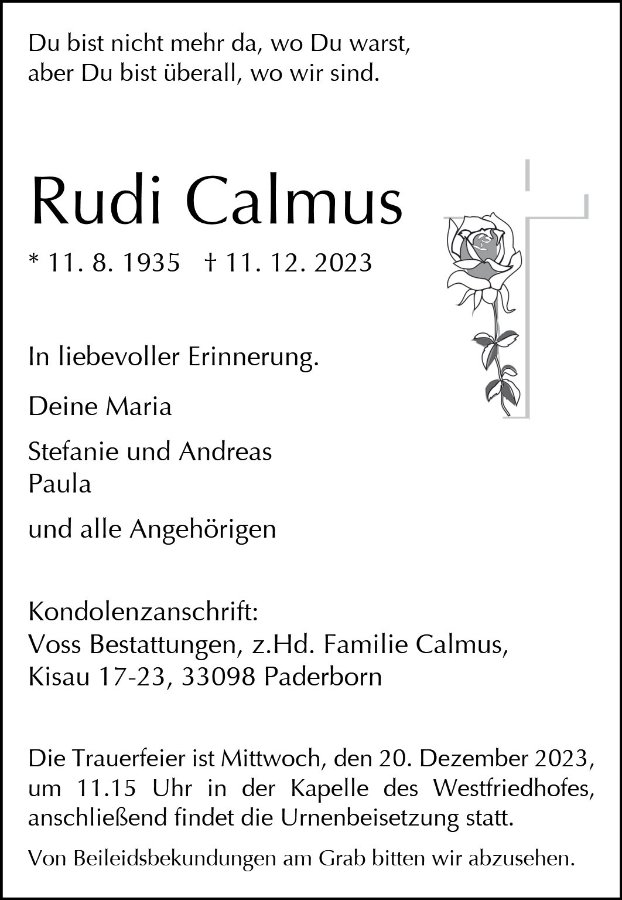 Du bist nicht mehr da, wo Du warst,
aber Du bist überall, wo wir sind.

Rudi Calmus

* 11. 8. 1935 † 11. 12. 2023

In liebevoller Erinnerung.

Deine Maria

Stefanie und Andreas
Paula

und alle Angehörigen

Kondolenzanschrift:
Voss Bestattungen, z.Hd. Familie Calmus,
Kisau 17-23, 33098 Paderborn

Die Trauerfeier ist Mittwoch, den 20. Dezember 2023, um 11.15 Uhr in der Kapelle des Westfriedhofes, anschließend findet die Urnenbeisetzung statt.

Von Beileidsbekundungen am Grab bitten wir abzusehen.